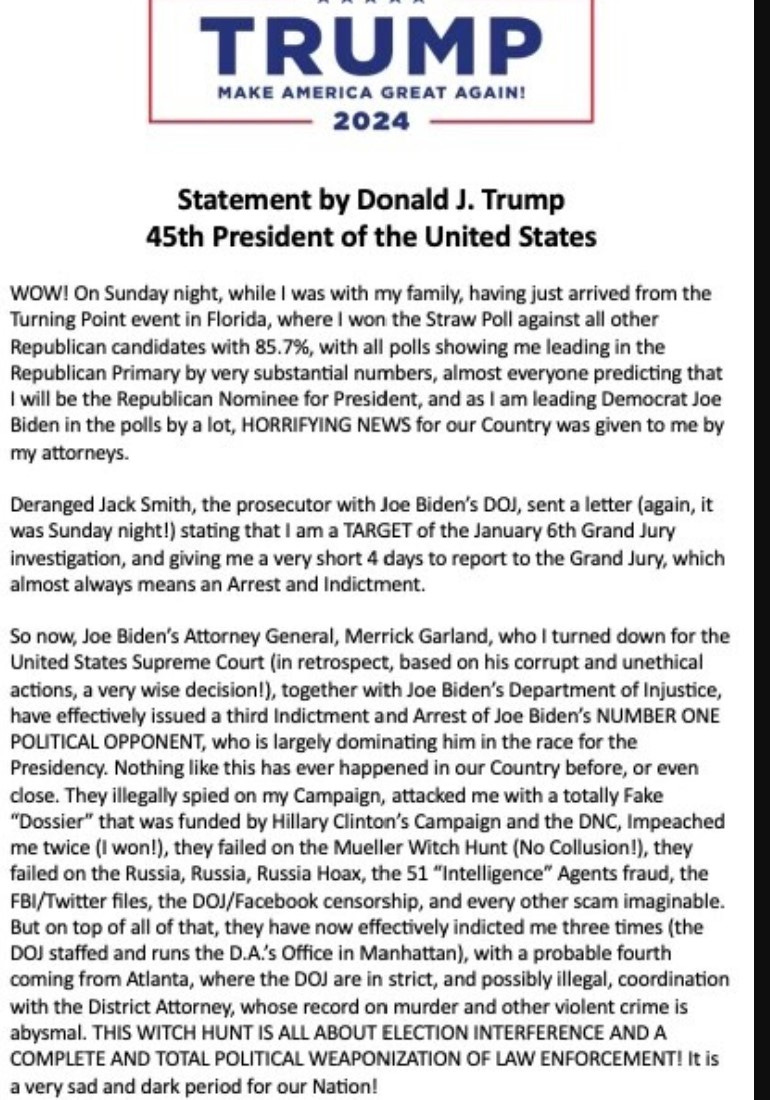 TRUMP
MAKE AMERICA GREAT AGAIN!
2024

Statement by Donald J. Trump
45th President of the United States

WOW! On Sunday night, while I was with my family, having just arrived from the Turning Point event in Florida, where I won the Straw Poll against all other Republican candidates with 85.7%, with all polls showing me leading in the Republican Primary by very substantial numbers, almost everyone predicting that I will be the Republican Nominee for President, and as I am leading Democrat Joe Biden in the polls by a lot, HORRIFYING NEWS for our Country was given to me by my attorneys.

Deranged Jack Smith, the prosecutor with Joe Biden's DOJ, sent a letter (again, it was Sunday night!) stating that I am a TARGET of the January 6th Grand Jury investigation, and giving me a very short 4 days to report to the Grand Jury, which almost always means an Arrest and Indictment.

So now, Joe Biden's Attorney General, Merrick Garland, who I turned down for the United States Supreme Court (in retrospect, based on his corrupt and unethical actions, a very wise decision!), together with Joe Biden's Department of Injustice, have effectively issued a third Indictment and Arrest of Joe Biden's NUMBER ONE POLITICAL OPPONENT, who is largely dominating him in the race for the Presidency. Nothing like this has ever happened in our Country before, or even close. They illegally spied on my Campaign, attacked me with a totally Fake "Dossier" that was funded by Hillary Clinton's Campaign and the DNC, Impeached me twice (I won!), they failed on the Mueller Witch Hunt (No Collusion!), they failed on the Russia, Russia, Russia Hoax, the 51 "Intelligence" Agents fraud, the FBI/Twitter files, the DOJ/Facebook censorship, and every other scam imaginable. But on top of all of that, they have now effectively indicted me three times (the DOJ staffed and runs the D.A.'s Office in Manhattan), with a probable fourth coming from Atlanta, where the DOJ are in strict, and possibly illegal, coordination with the District Attorney, whose record on murder and other violent crime is abysmal. THIS WITCH HUNT IS ALL ABOUT ELECTION INTERFERENCE AND A COMPLETE AND TOTAL POLITICAL WEAPONIZATION OF LAW ENFORCEMENT! It is a very sad and dark period for our Nation!